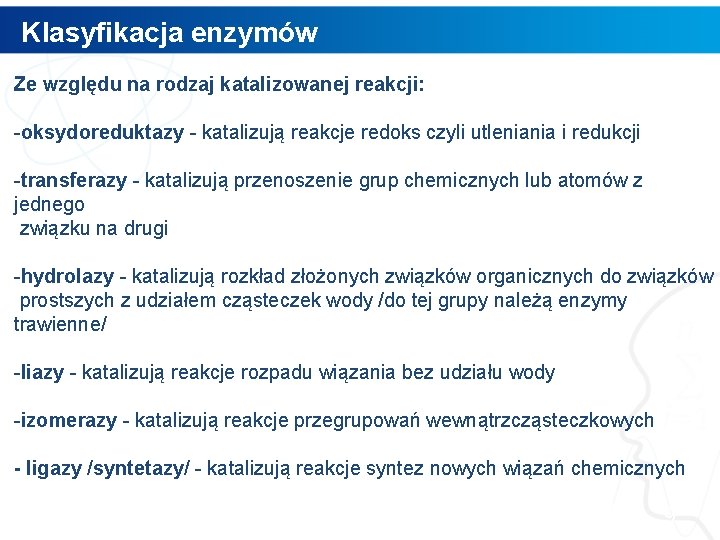 Klasyfikacja enzymów

Ze względu na rodzaj katalizowanej reakcji:

-oksydoreduktazy - katalizują reakcje redoks czyli utleniania i redukcji

-transferazy - katalizują przenoszenie grup chemicznych lub atomów z jednego związku na drugi

-hydrolazy - katalizują rozkład złożonych związków organicznych do związków prostszych z udziałem cząsteczek wody /do tej grupy należą enzymy trawienne/

-liazy - katalizują reakcje rozpadu wiązania bez udziału wody

-izomerazy - katalizują reakcje przegrupowań wewnątrzcząsteczkowych

- ligazy /syntetazy/ - katalizują reakcje syntez nowych wiązań chemicznych